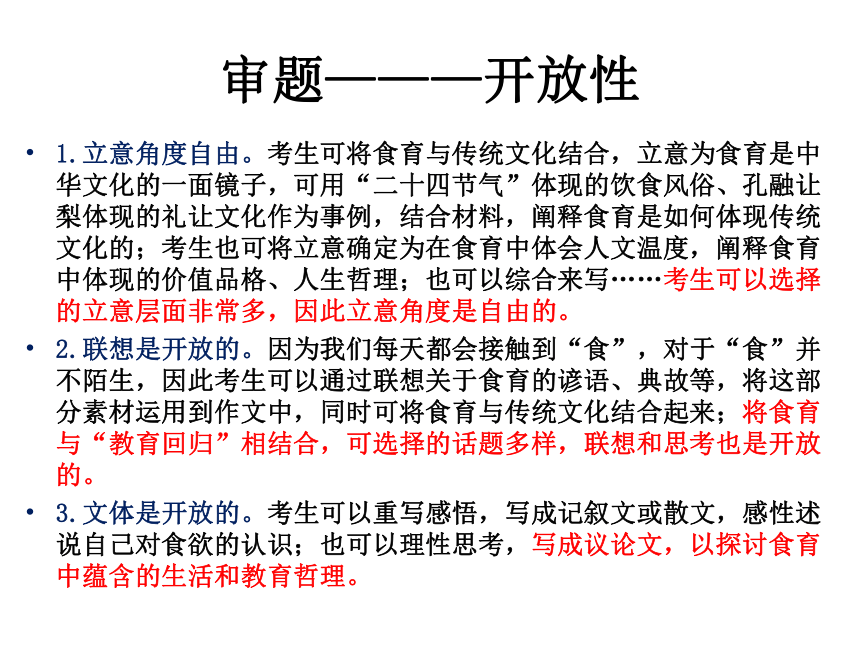 审题———开放性

• 1.立意角度自由。考生可将食育与传统文化结合，立意为食育是中华文化的一面镜子，可用“二十四节气”体现的饮食风俗、孔融让梨体现的礼让文化作为事例，结合材料，阐释食育是如何体现传统文化的；考生也可将立意确定为在食育中体会人文温度，阐释食育中体现的价值品格、人生哲理；也可以综合来写……考生可以选择的立意层面非常多，因此立意角度是自由的。

• 2.联想是开放的。因为我们每天都会接触到“食”，对于“食”并不陌生，因此考生可以通过联想关于食育的谚语、典故等，将这部分素材运用到作文中，同时可将食育与传统文化结合起来；将食育与“教育回归”相结合，可选择的话题多样，联想和思考也是开放的。

• 3.文体是开放的。考生可以重写感悟，写成记叙文或散文，感性述说自己对食欲的认识；也可以理性思考，写成议论文，以探讨食育中蕴含的生活和教育哲理。